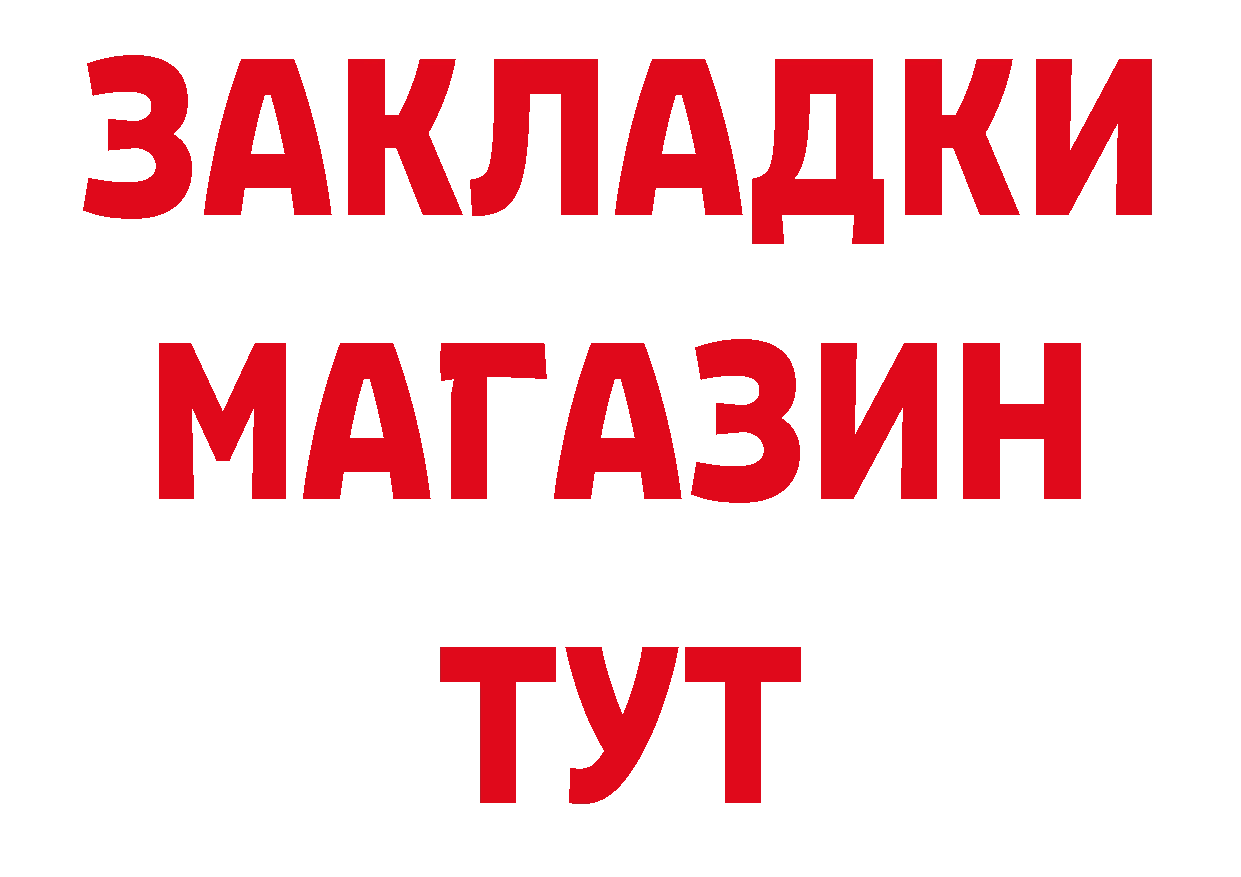 ЗАКЛАДКИ
МАГАЗИН
ТУТ